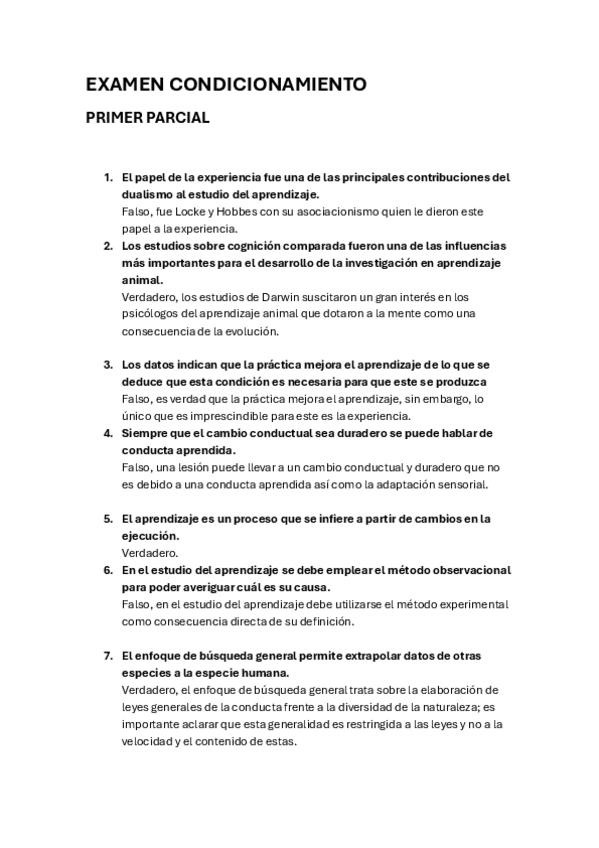 EXAMEN CONDICIONAMIENTO

PRIMER PARCIAL

1. El papel de la experiencia fue una de las principales contribuciones del dualismo al estudio del aprendizaje.
Falso, fue Locke y Hobbes con su asociacionismo quien le dieron este papel a la experiencia.

2. Los estudios sobre cognición comparada fueron una de las influencias más importantes para el desarrollo de la investigación en aprendizaje animal.
Verdadero, los estudios de Darwin suscitaron un gran interés en los psicólogos del aprendizaje animal que dotaron a la mente como una consecuencia de la evolución.

3. Los datos indican que la práctica mejora el aprendizaje de lo que se deduce que esta condición es necesaria para que este se produzca
Falso, es verdad que la práctica mejora el aprendizaje, sin embargo, lo único que es imprescindible para este es la experiencia.

4. Siempre que el cambio conductual sea duradero se puede hablar de conducta aprendida.
Falso, una lesión puede llevar a un cambio conductual y duradero que no es debido a una conducta aprendida así como la adaptación sensorial.

5. El aprendizaje es un proceso que se infiere a partir de cambios en la ejecución.
Verdadero.

6. En el estudio del aprendizaje se debe emplear el método observacional para poder averiguar cuál es su causa.
Falso, en el estudio del aprendizaje debe utilizarse el método experimental como consecuencia directa de su definición.

7. El enfoque de búsqueda general permite extrapolar datos de otras especies a la especie humana.
Verdadero, el enfoque de búsqueda general trata sobre la elaboración de leyes generales de la conducta frente a la diversidad de la naturaleza; es importante aclarar que esta generalidad es restringida a las leyes y no a la velocidad y el contenido de estas.